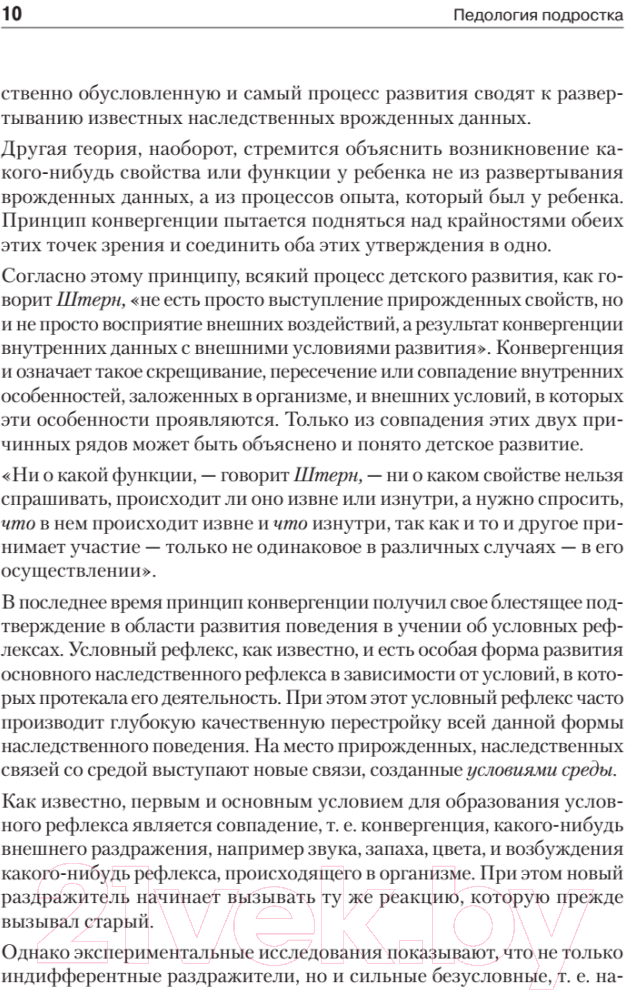 10 Педология подростка

ственно обусловленную и самый процесс развития сводят к развертыванию известных наследственных врожденных данных.

Другая теория, наоборот, стремится объяснить возникновение какого-нибудь свойства или функции у ребенка не из развертывания врожденных данных, а из процессов опыта, который был у ребенка. Принцип конвергенции пытается подняться над крайностями обеих этих точек зрения и соединить оба этих утверждения в одно.

Согласно этому принципу, всякий процесс детского развития, как говорит Штерн, «не есть просто выступление прирожденных свойств, но и не просто восприятие внешних воздействий, а результат конвергенции внутренних данных с внешними условиями развития». Конвергенция и означает такое скрещивание, пересечение или совпадение внутренних особенностей, заложенных в организме, и внешних условий, в которых эти особенности проявляются. Только из совпадения этих двух причинных рядов может быть объяснено и понято детское развитие.

«Ни о какой функции, — говорит Штерн, — ни о каком свойстве нельзя спрашивать, происходит ли оно извне или изнутри, а нужно спросить, что в нем происходит извне и что изнутри, так как и то и другое принимает участие — только не одинаковое в различных случаях — в его осуществлении».

В последнее время принцип конвергенции получил свое блестящее подтверждение в области развития поведения в учении об условных рефлексах. Условный рефлекс, как известно, и есть особая форма развития основного наследственного рефлекса в зависимости от условий, в которых протекала его деятельность. При этом этот условный рефлекс часто производит глубокую качественную перестройку всей данной формы наследственного поведения. На место прирожденных, наследственных связей со средой выступают новые связи, созданные условиями среды.

Как известно, первым и основным условием для образования условного рефлекса является совпадение, т. е. конвергенция, какого-нибудь внешнего раздражения, например звука, запаха, цвета, и возбуждения какого-нибудь рефлекса, происходящего в организме. При этом новый раздражитель начинает вызывать ту же реакцию, которую прежде вызывал старый.

Однако экспериментальные исследования показывают, что не только индифферентные раздражители, но и сильные безусловные, т. е. на-

21vek.by